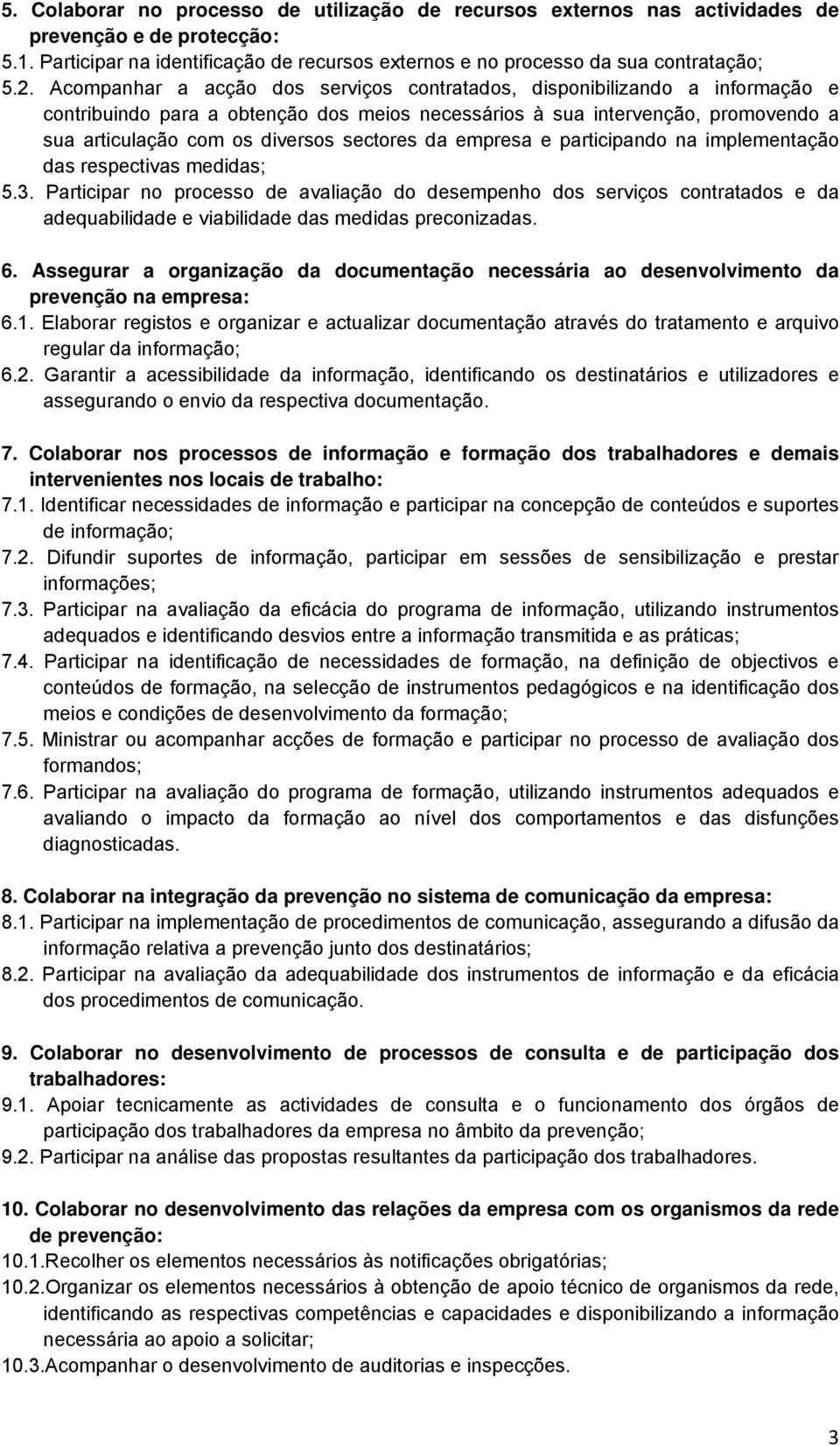 5. Colaborar no processo de utilização de recursos externos nas actividades de prevenção e de protecção:
5.1. Participar na identificação de recursos externos e no processo da sua contratação;
5.2. Acompanhar a acção dos serviços contratados, disponibilizando a informação e contribuindo para a obtenção dos meios necessários à sua intervenção, promovendo a sua articulação com os diversos sectores da empresa e participando na implementação das respectivas medidas;
5.3. Participar no processo de avaliação do desempenho dos serviços contratados e da adequabilidade e viabilidade das medidas preconizadas.

6. Assegurar a organização da documentação necessária ao desenvolvimento da prevenção na empresa:
6.1. Elaborar registos e organizar e actualizar documentação através do tratamento e arquivo regular da informação;
6.2. Garantir a acessibilidade da informação, identificando os destinatários e utilizadores e assegurando o envio da respectiva documentação.

7. Colaborar nos processos de informação e formação dos trabalhadores e demais intervenientes nos locais de trabalho:
7.1. Identificar necessidades de informação e participar na concepção de conteúdos e suportes de informação;
7.2. Difundir suportes de informação, participar em sessões de sensibilização e prestar informações;
7.3. Participar na avaliação da eficácia do programa de informação, utilizando instrumentos adequados e identificando desvios entre a informação transmitida e as práticas;
7.4. Participar na identificação de necessidades de formação, na definição de objectivos e conteúdos de formação, na selecção de instrumentos pedagógicos e na identificação dos meios e condições de desenvolvimento da formação;
7.5. Ministrar ou acompanhar acções de formação e participar no processo de avaliação dos formandos;
7.6. Participar na avaliação do programa de formação, utilizando instrumentos adequados e avaliando o impacto da formação ao nível dos comportamentos e das disfunções diagnosticadas.

8. Colaborar na integração da prevenção no sistema de comunicação da empresa:
8.1. Participar na implementação de procedimentos de comunicação, assegurando a difusão da informação relativa a prevenção junto dos destinatários;
8.2. Participar na avaliação da adequabilidade dos instrumentos de informação e da eficácia dos procedimentos de comunicação.

9. Colaborar no desenvolvimento de processos de consulta e de participação dos trabalhadores:
9.1. Apoiar tecnicamente as actividades de consulta e o funcionamento dos órgãos de participação dos trabalhadores da empresa no âmbito da prevenção;
9.2. Participar na análise das propostas resultantes da participação dos trabalhadores.

10. Colaborar no desenvolvimento das relações da empresa com os organismos da rede de prevenção:
10.1.Recolher os elementos necessários às notificações obrigatórias;
10.2.Organizar os elementos necessários à obtenção de apoio técnico de organismos da rede, identificando as respectivas competências e capacidades e disponibilizando a informação necessária ao apoio a solicitar;
10.3.Acompanhar o desenvolvimento de auditorias e inspecções.

3